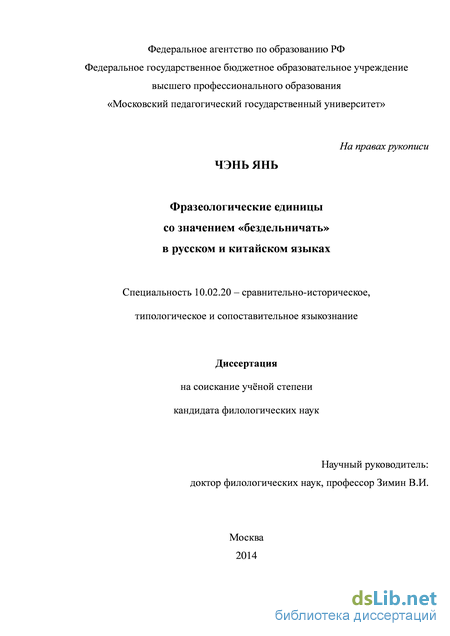 Федеральное агентство по образованию РФ
Федеральное государственное бюджетное образовательное учреждение
высшего профессионального образования
«Московский педагогический государственный университет»

На правах рукописи

ЧЭНЬ ЯНЬ

Фразеологические единицы
со значением «бездельничать»
в русском и китайском языках

Специальность 10.02.20 – сравнительно-историческое,
типологическое и сопоставительное языкознание

Диссертация
на соискание учёной степени
кандидата филологических наук

Научный руководитель:
доктор филологических наук, профессор Зимин В.И.

Москва
2014

dsLib.net
библиотека диссертаций